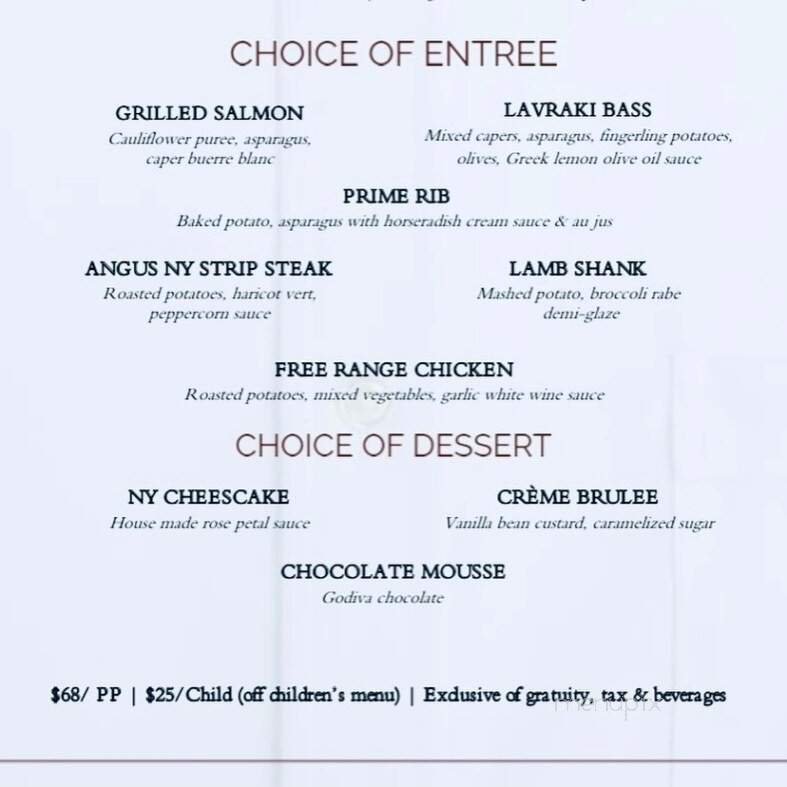 CHOICE OF ENTREE

GRILLED SALMON
Cauliflower puree, asparagus, caper buerre blanc

LAVRAKI BASS
Mixed capers, asparagus, fingerling potatoes, olives, Greek lemon olive oil sauce

PRIME RIB
Baked potato, asparagus with horseradish cream sauce & au jus

ANGUS NY STRIP STEAK
Roasted potatoes, haricot vert, peppercorn sauce

LAMB SHANK
Mashed potato, broccoli rabe demi-glaze

FREE RANGE CHICKEN
Roasted potatoes, mixed vegetables, garlic white wine sauce

CHOICE OF DESSERT

NY CHEESCAKE
House made rose petal sauce

CRÈME BRULEE
Vanilla bean custard, caramelized sugar

CHOCOLATE MOUSSE
Godiva chocolate

$68/ PP | $25/Child (off children's menu) | Exclusive of gratuity, tax & beverages

menupix